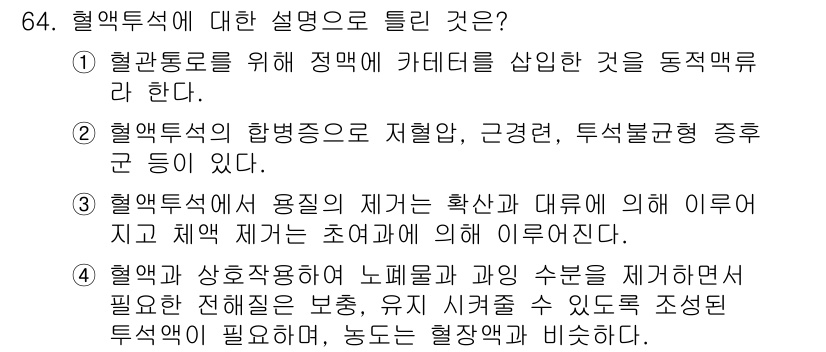 64. 혈액투석에 대한 설명으로 틀린 것은?

① 혈관통로를 위해 정맥에 카테터를 삽입한 것을 동적맥류라 한다.

② 혈액투석의 합병증으로 저혈압, 근경련, 투석불균형 증후군 등이 있다.

③ 혈액투석에서 용질의 제거는 확산과 대류에 의해 이루어지고 체액 제거는 초여과에 의해 이루어진다.

④ 혈액과 상호작용하여 노폐물과 과잉 수분을 제거하면서 필요한 전해질은 보충, 유지 시켜줄 수 있도록 조성된 투석액이 필요하며, 농도는 혈장액과 비슷하다.